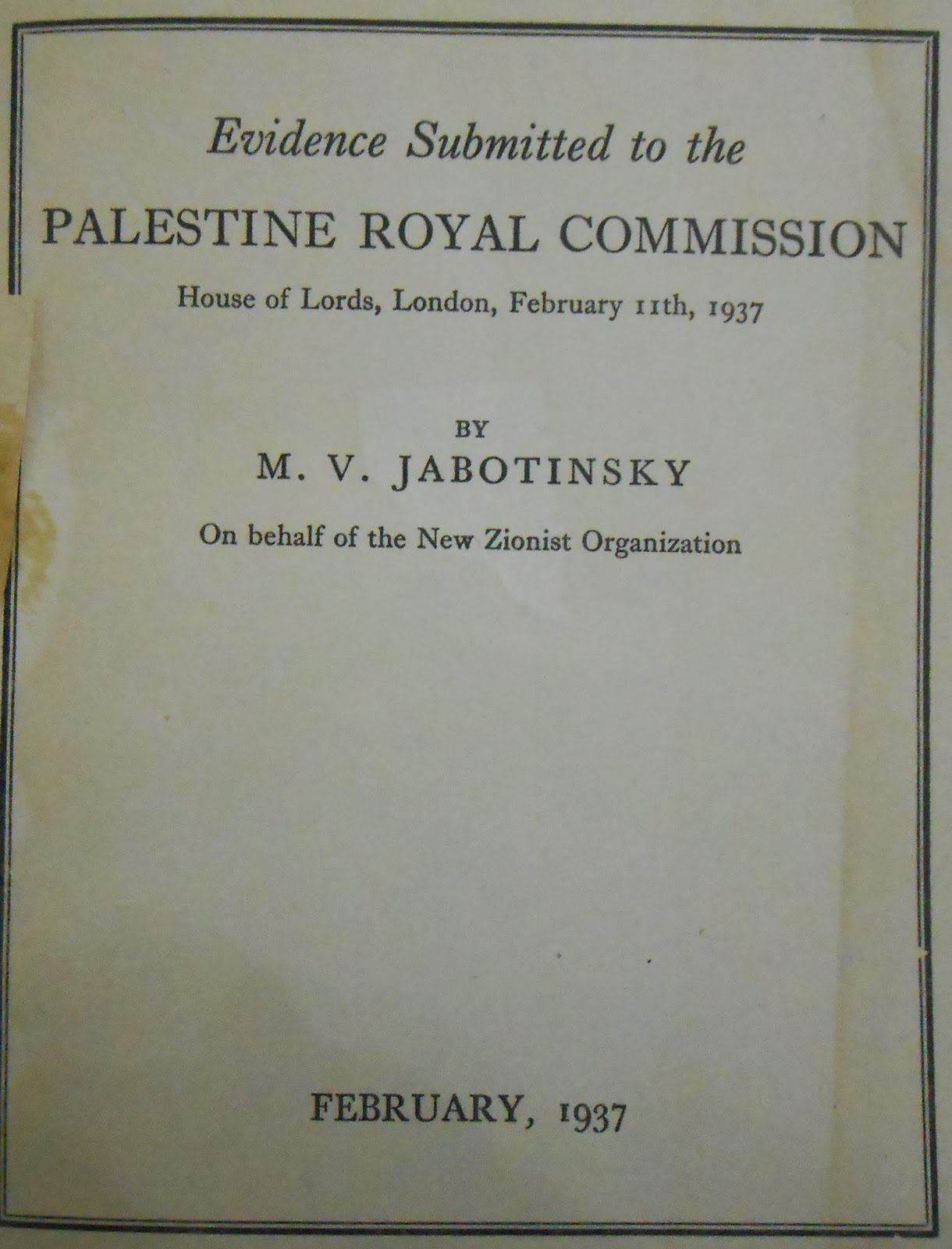 Evidence Submitted to the

PALESTINE ROYAL COMMISSION

House of Lords, London, February 11th, 1937

BY

M. V. JABOTINSKY

On behalf of the New Zionist Organization

FEBRUARY, 1937